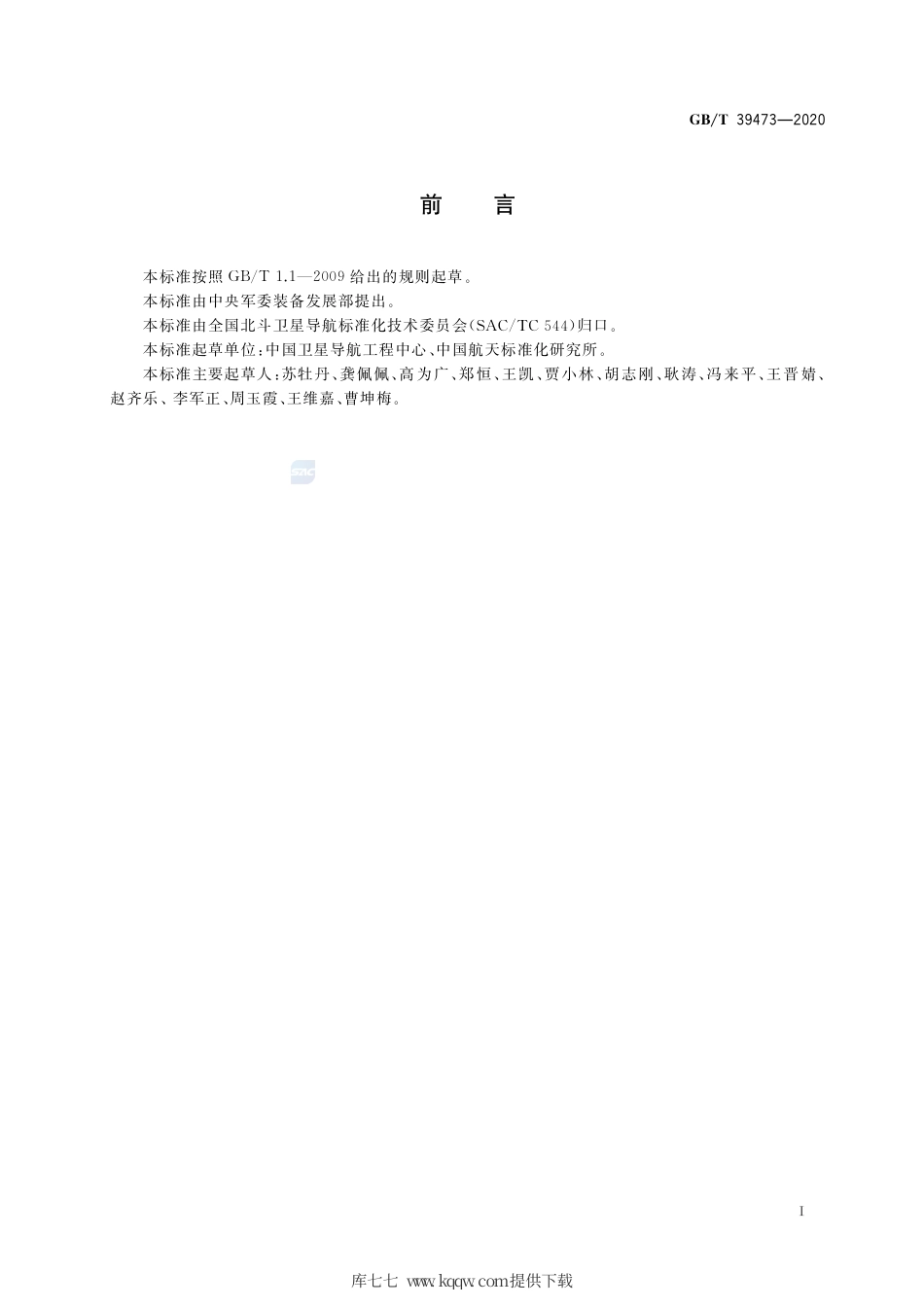 GB/T 39473—2020

前　言

本标准按照 GB/T 1.1—2009 给出的规则起草。

本标准由中央军委装备发展部提出。

本标准由全国北斗卫星导航标准化技术委员会(SAC/TC 544)归口。

本标准起草单位：中国卫星导航工程中心、中国航天标准化研究所。

本标准主要起草人：苏牡丹、龚佩佩、高为广、郑恒、王凯、贾小林、胡志刚、耿涛、冯来平、王晋婧、赵齐乐、李军正、周玉霞、王维嘉、曹坤梅。

SAC

I

库七七 www.kqqw.com提供下载